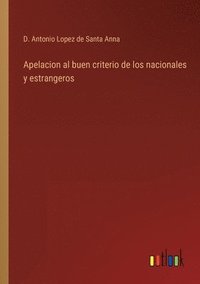 D. Antonio Lopez de Santa Anna

Apelacion al buen criterio de los nacionales y estrangeros

outlook